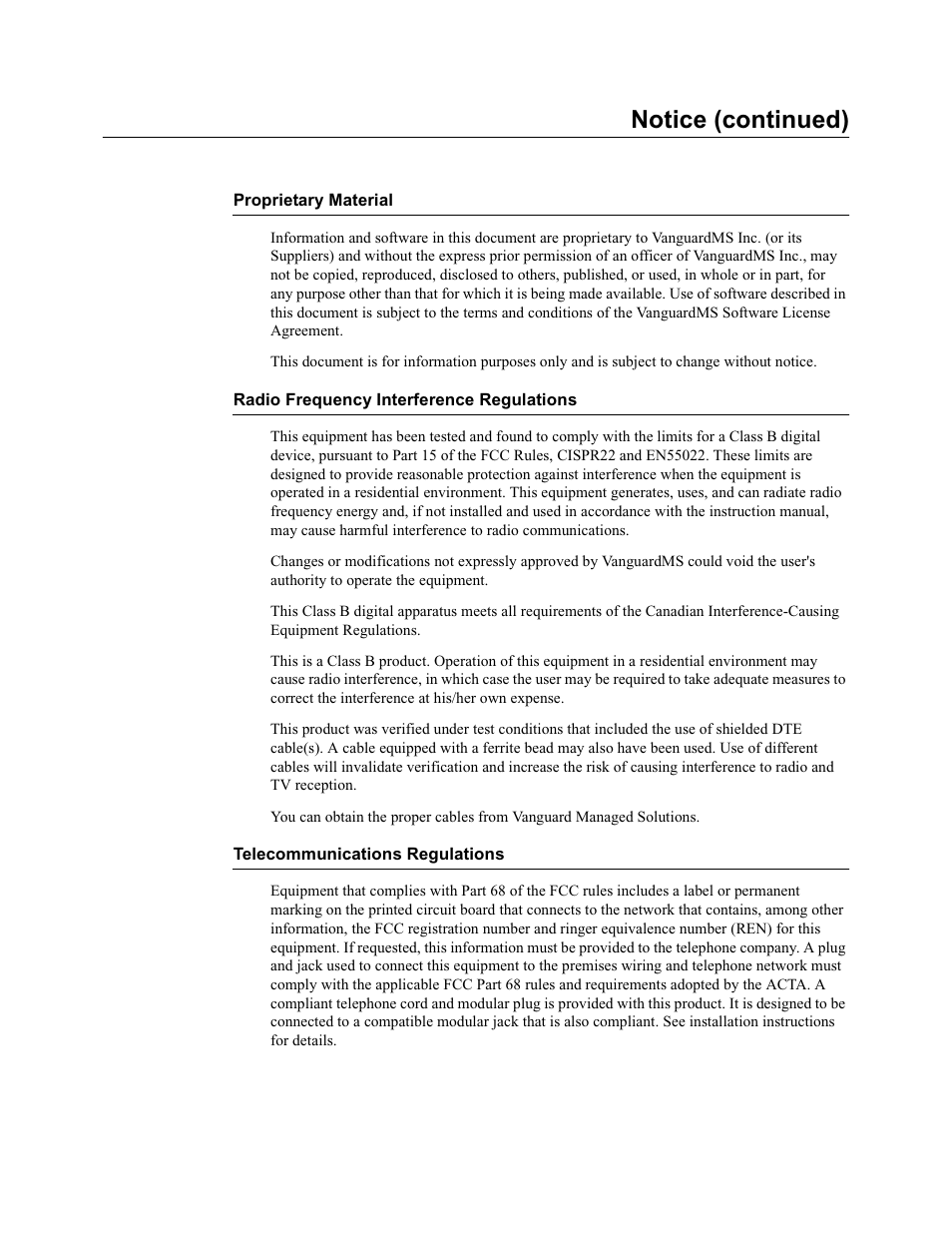 Notice (continued)

Proprietary Material

Information and software in this document are proprietary to VanguardMS Inc. (or its Suppliers) and without the express prior permission of an officer of VanguardMS Inc., may not be copied, reproduced, disclosed to others, published, or used, in whole or in part, for any purpose other than that for which it is being made available. Use of software described in this document is subject to the terms and conditions of the VanguardMS Software License Agreement.

This document is for information purposes only and is subject to change without notice.

Radio Frequency Interference Regulations

This equipment has been tested and found to comply with the limits for a Class B digital device, pursuant to Part 15 of the FCC Rules, CISPR22 and EN55022. These limits are designed to provide reasonable protection against interference when the equipment is operated in a residential environment. This equipment generates, uses, and can radiate radio frequency energy and, if not installed and used in accordance with the instruction manual, may cause harmful interference to radio communications.

Changes or modifications not expressly approved by VanguardMS could void the user's authority to operate the equipment.

This Class B digital apparatus meets all requirements of the Canadian Interference-Causing Equipment Regulations.

This is a Class B product. Operation of this equipment in a residential environment may cause radio interference, in which case the user may be required to take adequate measures to correct the interference at his/her own expense.

This product was verified under test conditions that included the use of shielded DTE cable(s). A cable equipped with a ferrite bead may also have been used. Use of different cables will invalidate verification and increase the risk of causing interference to radio and TV reception.

You can obtain the proper cables from Vanguard Managed Solutions.

Telecommunications Regulations

Equipment that complies with Part 68 of the FCC rules includes a label or permanent marking on the printed circuit board that connects to the network that contains, among other information, the FCC registration number and ringer equivalence number (REN) for this equipment. If requested, this information must be provided to the telephone company. A plug and jack used to connect this equipment to the premises wiring and telephone network must comply with the applicable FCC Part 68 rules and requirements adopted by the ACTA. A compliant telephone cord and modular plug is provided with this product. It is designed to be connected to a compatible modular jack that is also compliant. See installation instructions for details.